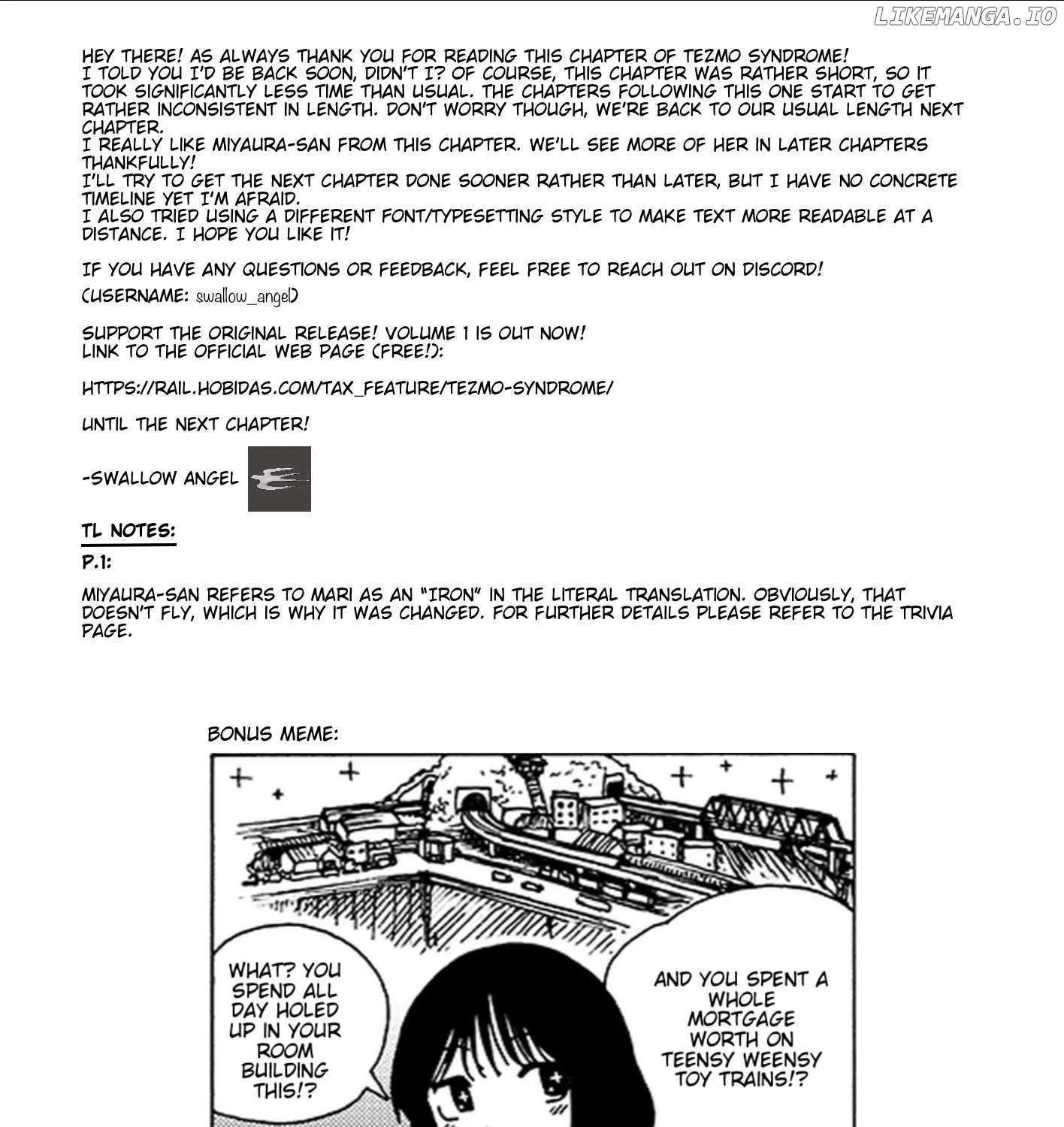 LIKEMANGA.IO

HEY THERE! AS ALWAYS THANK YOU FOR READING THIS CHAPTER OF TEZMO SYNDROME!
I TOLD YOU I'D BE BACK SOON, DIDN'T I? OF COURSE, THIS CHAPTER WAS RATHER SHORT, SO IT TOOK SIGNIFICANTLY LESS TIME THAN USUAL. THE CHAPTERS FOLLOWING THIS ONE START TO GET RATHER INCONSISTENT IN LENGTH. DON'T WORRY THOUGH, WE'RE BACK TO OUR USUAL LENGTH NEXT CHAPTER.
I REALLY LIKE MIYAURA-SAN FROM THIS CHAPTER. WE'LL SEE MORE OF HER IN LATER CHAPTERS THANKFULLY!
I'LL TRY TO GET THE NEXT CHAPTER DONE SOONER RATHER THAN LATER, BUT I HAVE NO CONCRETE TIMELINE YET I'M AFRAID.
I ALSO TRIED USING A DIFFERENT FONT/TYPESETTING STYLE TO MAKE TEXT MORE READABLE AT A DISTANCE. I HOPE YOU LIKE IT!

IF YOU HAVE ANY QUESTIONS OR FEEDBACK, FEEL FREE TO REACH OUT ON DISCORD!
(USERNAME: swallow_angel)

SUPPORT THE ORIGINAL RELEASE! VOLUME 1 IS OUT NOW!
LINK TO THE OFFICIAL WEB PAGE (FREE!):

HTTPS://RAIL.HOBIDAS.COM/TAX_FEATURE/TEZMO-SYNDROME/

UNTIL THE NEXT CHAPTER!

-SWALLOW ANGEL

TL NOTES:

P.1:

MIYAURA-SAN REFERS TO MARI AS AN "IRON" IN THE LITERAL TRANSLATION. OBVIOUSLY, THAT DOESN'T FLY, WHICH IS WHY IT WAS CHANGED. FOR FURTHER DETAILS PLEASE REFER TO THE TRIVIA PAGE.

BONUS MEME:

WHAT? YOU SPEND ALL DAY HOLED UP IN YOUR ROOM BUILDING THIS!?

AND YOU SPENT A WHOLE MORTGAGE WORTH ON TEENSY WEENSY TOY TRAINS!?